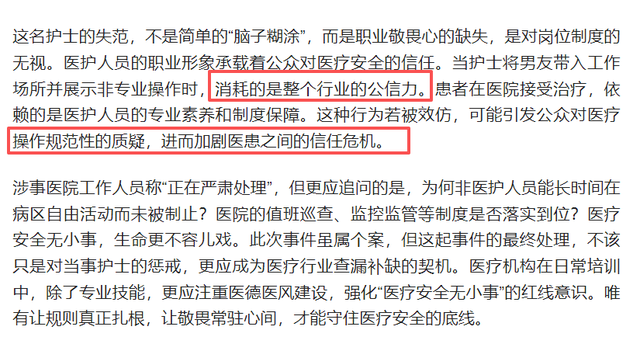 这名护士的失范，不是简单的“脑子糊涂”，而是职业敬畏心的缺失，是对岗位制度的无视。医护人员的职业形象承载着公众对医疗安全的信任。当护士将男友带入工作场所并展示非专业操作时，消耗的是整个行业的公信力。患者在医院接受治疗，依赖的是医护人员的专业素养和制度保障。这种行为若被效仿，可能引发公众对医疗操作规范性的质疑，进而加剧医患之间的信任危机。

涉事医院工作人员称“正在严肃处理”，但更应追问的是，为何非医护人员能长时间在病区自由活动而未被制止？医院的值班巡查、监控监管等制度是否落实到位？医疗安全无小事，生命更不容儿戏。此次事件虽属个案，但这起事件的最终处理，不该只是对当事护士的惩戒，更应成为医疗行业查漏补缺的契机。医疗机构在日常培训中，除了专业技能，更应注重医德医风建设，强化“医疗安全无小事”的红线意识。唯有让规则真正扎根，让敬畏常驻心间，才能守住医疗安全的底线。